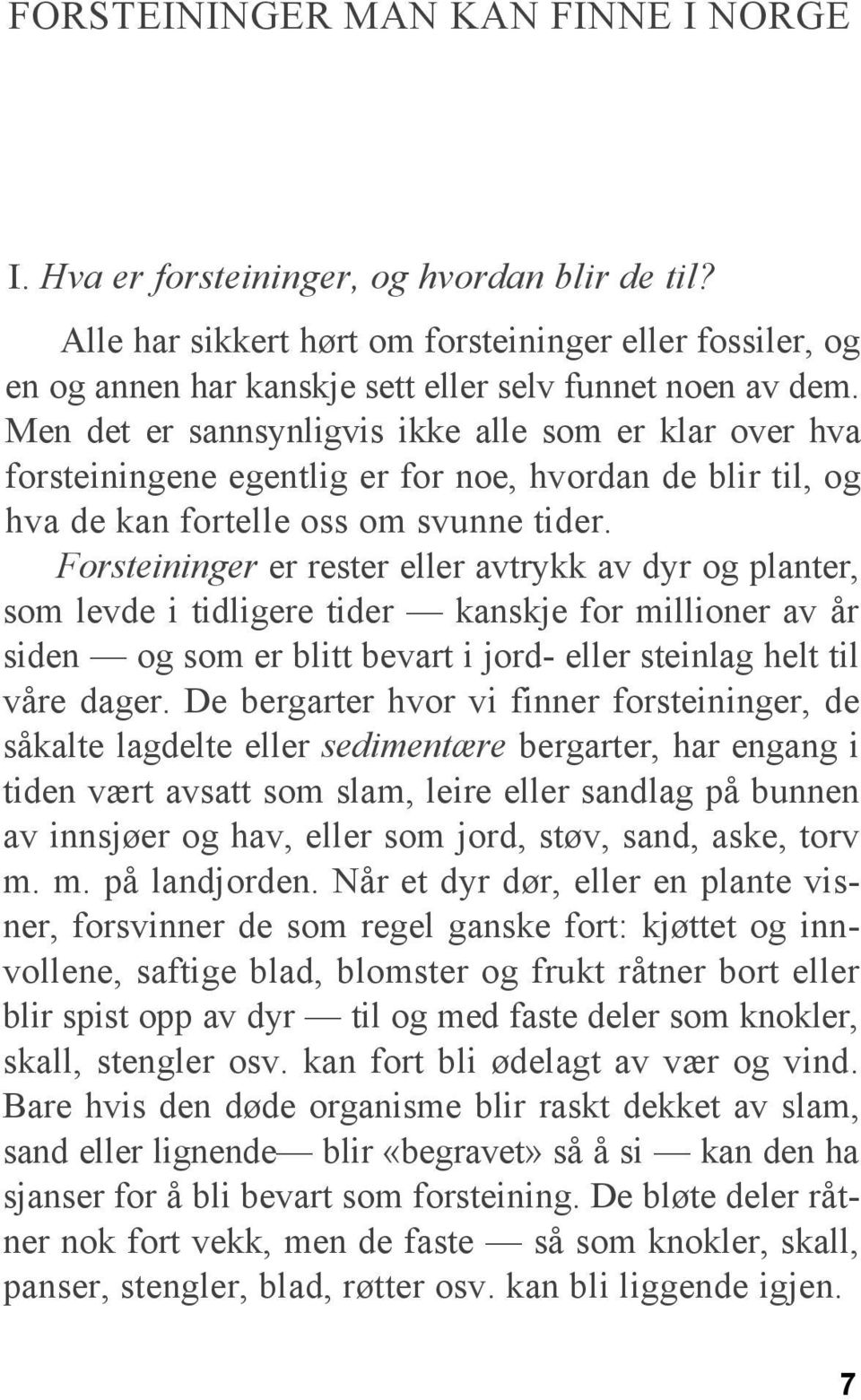 FORSTEININGER MAN KAN FINNE I NORGE

I. Hva er forsteininger, og hvordan blir de til?

Alle har sikkert hørt om forsteininger eller fossiler, og en og annen har kanskje sett eller selv funnet noen av dem. Men det er sannsynligvis ikke alle som er klar over hva forsteiningene egentlig er for noe, hvordan de blir til, og hva de kan fortelle oss om svunne tider.

Forsteininger er rester eller avtrykk av dyr og planter, som levde i tidligere tider — kanskje for millioner av år siden — og som er blitt bevart i jord- eller steinlag helt til våre dager. De bergarter hvor vi finner forsteininger, de såkalte lagdelte eller sedimentære bergarter, har engang i tiden vært avsatt som slam, leire eller sandlag på bunnen av innsjøer og hav, eller som jord, støv, sand, aske, torv m. m. på landjorden. Når et dyr dør, eller en plante visner, forsvinner de som regel ganske fort: kjøttet og innvollene, saftige blad, blomster og frukt råtner bort eller blir spist opp av dyr — til og med faste deler som knokler, skall, stengler osv. kan fort bli ødelagt av vær og vind. Bare hvis den døde organisme blir raskt dekket av slam, sand eller lignende— blir «begravet» så å si — kan den ha sjanser for å bli bevart som forsteining. De bløte deler råtner nok fort vekk, men de faste — så som knokler, skall, panser, stengler, blad, røtter osv. kan bli liggende igjen.

7